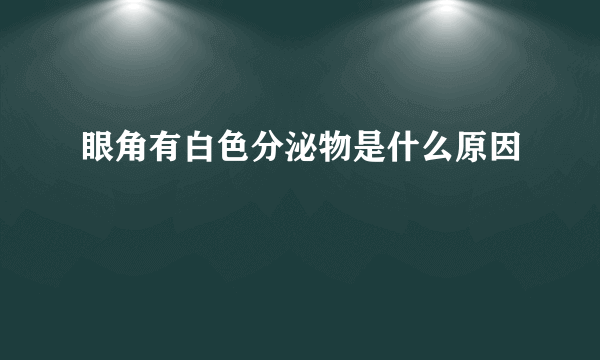 眼角有白色分泌物是什么原因